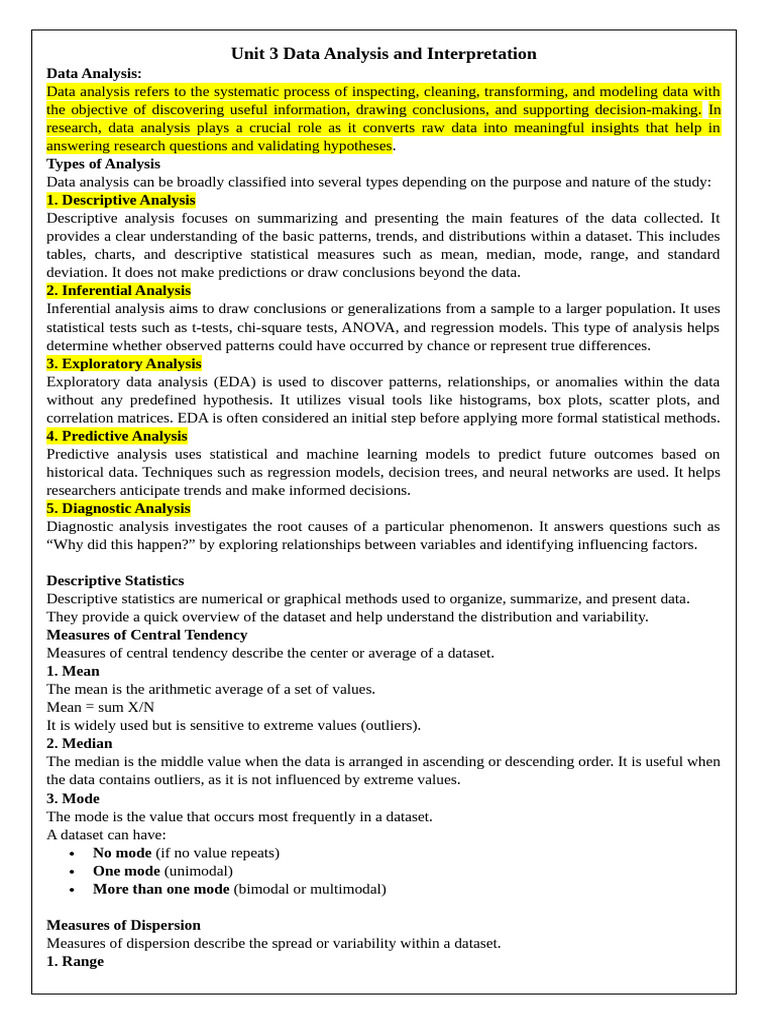 Unit 3 Data Analysis and Interpretation

Data Analysis:
Data analysis refers to the systematic process of inspecting, cleaning, transforming, and modeling data with the objective of discovering useful information, drawing conclusions, and supporting decision-making. In research, data analysis plays a crucial role as it converts raw data into meaningful insights that help in answering research questions and validating hypotheses.

Types of Analysis
Data analysis can be broadly classified into several types depending on the purpose and nature of the study:

1. Descriptive Analysis
Descriptive analysis focuses on summarizing and presenting the main features of the data collected. It provides a clear understanding of the basic patterns, trends, and distributions within a dataset. This includes tables, charts, and descriptive statistical measures such as mean, median, mode, range, and standard deviation. It does not make predictions or draw conclusions beyond the data.

2. Inferential Analysis
Inferential analysis aims to draw conclusions or generalizations from a sample to a larger population. It uses statistical tests such as t-tests, chi-square tests, ANOVA, and regression models. This type of analysis helps determine whether observed patterns could have occurred by chance or represent true differences.

3. Exploratory Analysis
Exploratory data analysis (EDA) is used to discover patterns, relationships, or anomalies within the data without any predefined hypothesis. It utilizes visual tools like histograms, box plots, scatter plots, and correlation matrices. EDA is often considered an initial step before applying more formal statistical methods.

4. Predictive Analysis
Predictive analysis uses statistical and machine learning models to predict future outcomes based on historical data. Techniques such as regression models, decision trees, and neural networks are used. It helps researchers anticipate trends and make informed decisions.

5. Diagnostic Analysis
Diagnostic analysis investigates the root causes of a particular phenomenon. It answers questions such as “Why did this happen?” by exploring relationships between variables and identifying influencing factors.

Descriptive Statistics
Descriptive statistics are numerical or graphical methods used to organize, summarize, and present data. They provide a quick overview of the dataset and help understand the distribution and variability.

Measures of Central Tendency
Measures of central tendency describe the center or average of a dataset.

1. Mean
The mean is the arithmetic average of a set of values.
Mean = sum X/N
It is widely used but is sensitive to extreme values (outliers).

2. Median
The median is the middle value when the data is arranged in ascending or descending order. It is useful when the data contains outliers, as it is not influenced by extreme values.

3. Mode
The mode is the value that occurs most frequently in a dataset.
A dataset can have:
• No mode (if no value repeats)
• One mode (unimodal)
• More than one mode (bimodal or multimodal)

Measures of Dispersion
Measures of dispersion describe the spread or variability within a dataset.

1. Range